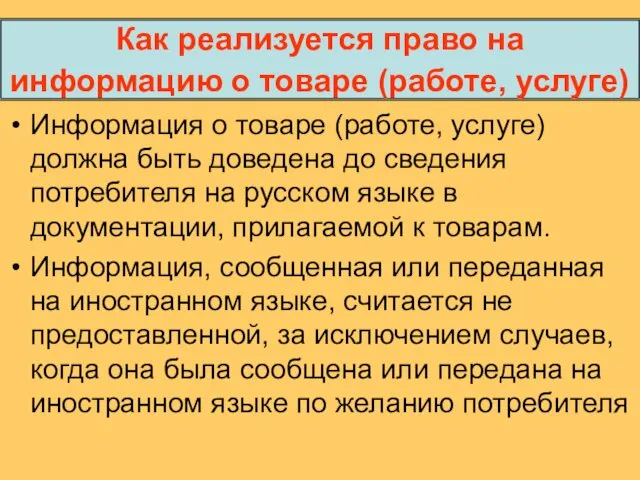 Как реализуется право на информацию о товаре (работе, услуге)

• Информация о товаре (работе, услуге) должна быть доведена до сведения потребителя на русском языке в документации, прилагаемой к товарам.

• Информация, сообщенная или переданная на иностранном языке, считается не предоставленной, за исключением случаев, когда она была сообщена или передана на иностранном языке по желанию потребителя